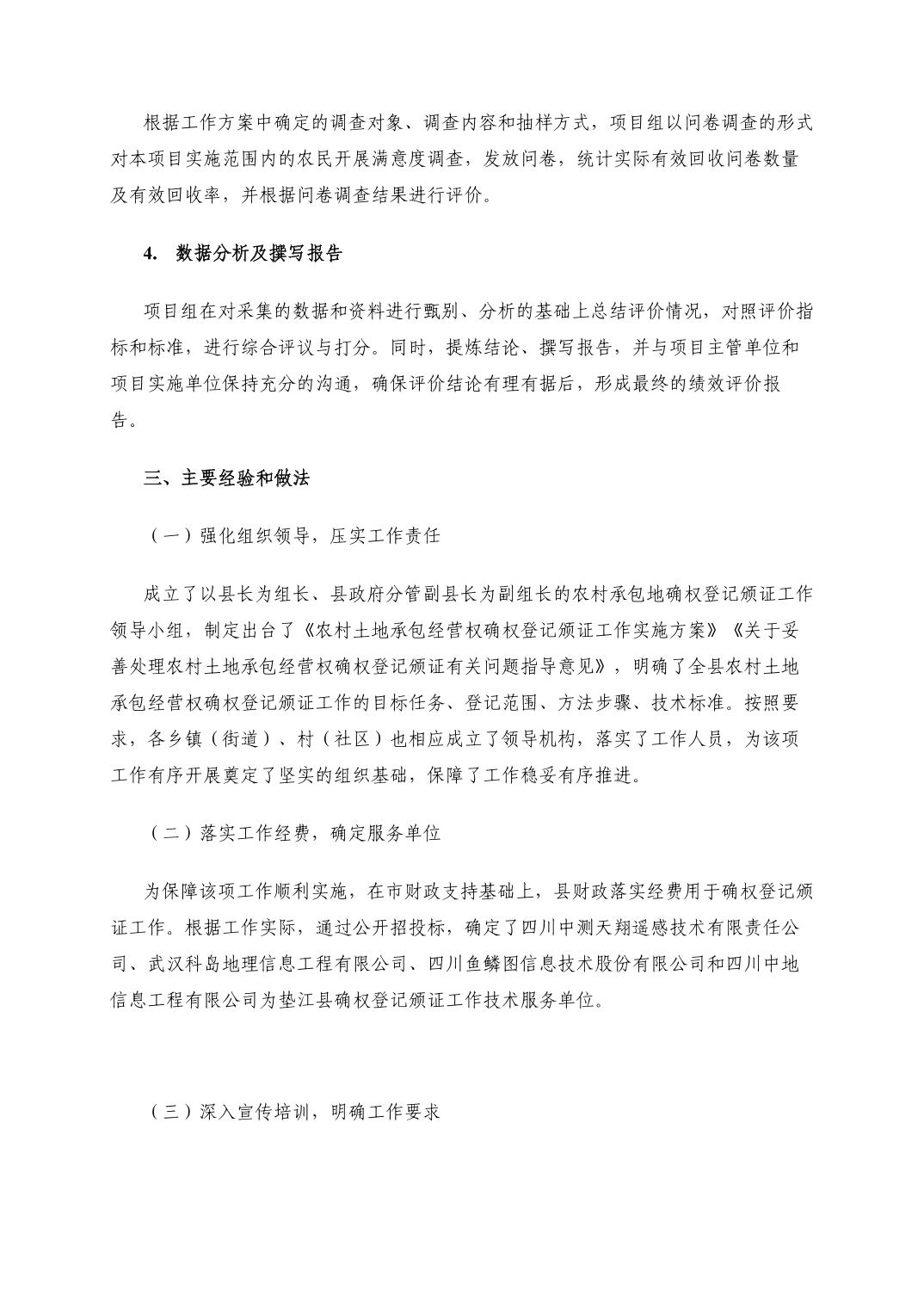 根据工作方案中确定的调查对象、调查内容和抽样方式，项目组以问卷调查的形式对本项目实施范围内的农民开展满意度调查，发放问卷，统计实际有效回收问卷数量及有效回收率，并根据问卷调查结果进行评价。

4. 数据分析及撰写报告

项目组在对采集的数据和资料进行甄别、分析的基础上总结评价情况，对照评价指标和标准，进行综合评议与打分。同时，提炼结论、撰写报告，并与项目主管单位和项目实施单位保持充分的沟通，确保评价结论有理有据后，形成最终的绩效评价报告。

三、主要经验和做法

（一）强化组织领导，压实工作责任

成立了以县长为组长、县政府分管副县长为副组长的农村承包地确权登记颁证工作领导小组，制定出台了《农村土地承包经营权确权登记颁证工作实施方案》《关于妥善处理农村土地承包经营权确权登记颁证有关问题指导意见》，明确了全县农村土地承包经营权确权登记颁证工作的目标任务、登记范围、方法步骤、技术标准。按照要求，各乡镇（街道）、村（社区）也相应成立了领导机构，落实了工作人员，为该项工作有序开展奠定了坚实的组织基础，保障了工作稳妥有序推进。

（二）落实工作经费，确定服务单位

为保障该项工作顺利实施，在市财政支持基础上，县财政落实经费用于确权登记颁证工作。根据工作实际，通过公开招投标，确定了四川中测天翔遥感技术有限责任公司、武汉科岛地理信息工程有限公司、四川鱼鳞图信息技术股份有限公司和四川中地信息工程有限公司为垫江县确权登记颁证工作技术服务单位。

（三）深入宣传培训，明确工作要求